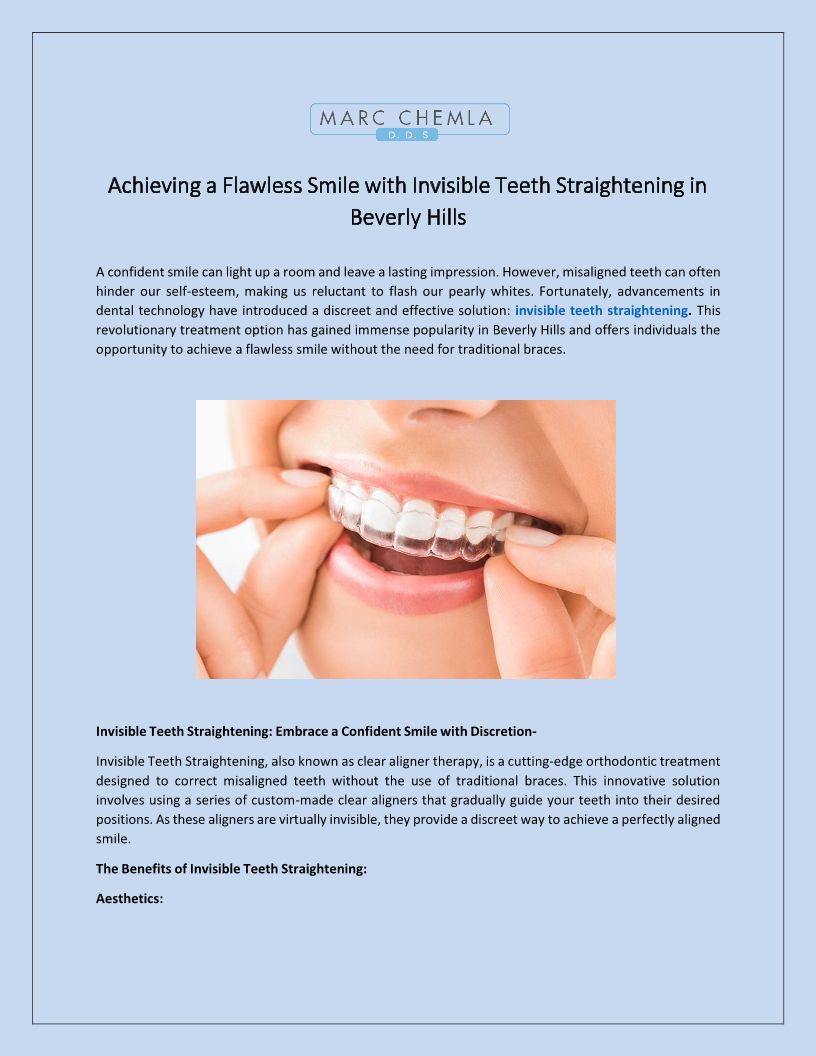 MARC CHEMLA
D. D. S

Achieving a Flawless Smile with Invisible Teeth Straightening in Beverly Hills

A confident smile can light up a room and leave a lasting impression. However, misaligned teeth can often hinder our self-esteem, making us reluctant to flash our pearly whites. Fortunately, advancements in dental technology have introduced a discreet and effective solution: invisible teeth straightening. This revolutionary treatment option has gained immense popularity in Beverly Hills and offers individuals the opportunity to achieve a flawless smile without the need for traditional braces.

Invisible Teeth Straightening: Embrace a Confident Smile with Discretion-

Invisible Teeth Straightening, also known as clear aligner therapy, is a cutting-edge orthodontic treatment designed to correct misaligned teeth without the use of traditional braces. This innovative solution involves using a series of custom-made clear aligners that gradually guide your teeth into their desired positions. As these aligners are virtually invisible, they provide a discreet way to achieve a perfectly aligned smile.

The Benefits of Invisible Teeth Straightening:

Aesthetics: